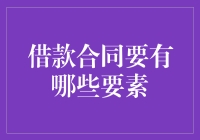 借款合同要有哪些要素